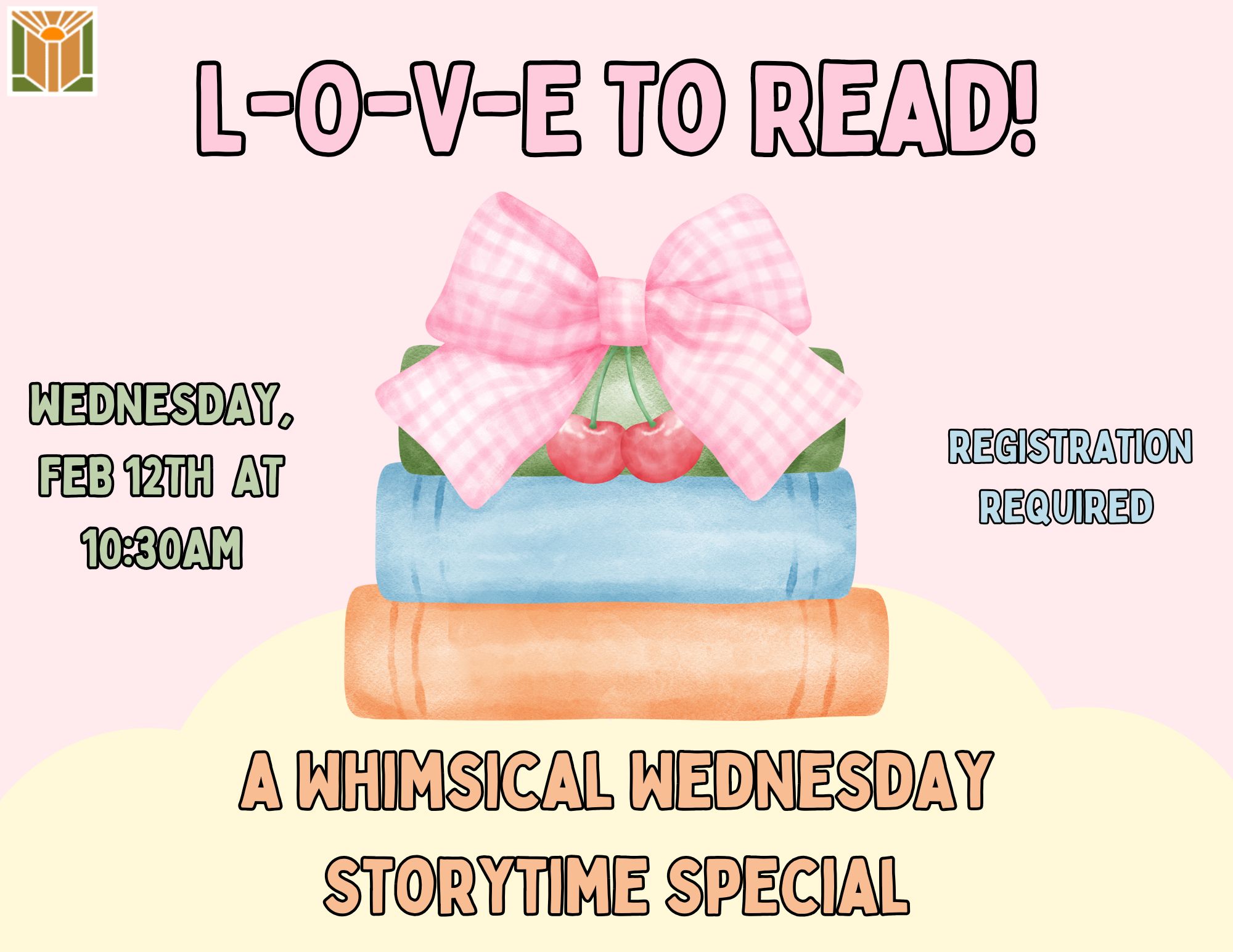 L-O-V-E TO READ!

WEDNESDAY, FEB 12TH AT 10:30AM

REGISTRATION REQUIRED

A WHIMSICAL WEDNESDAY STORYTIME SPECIAL